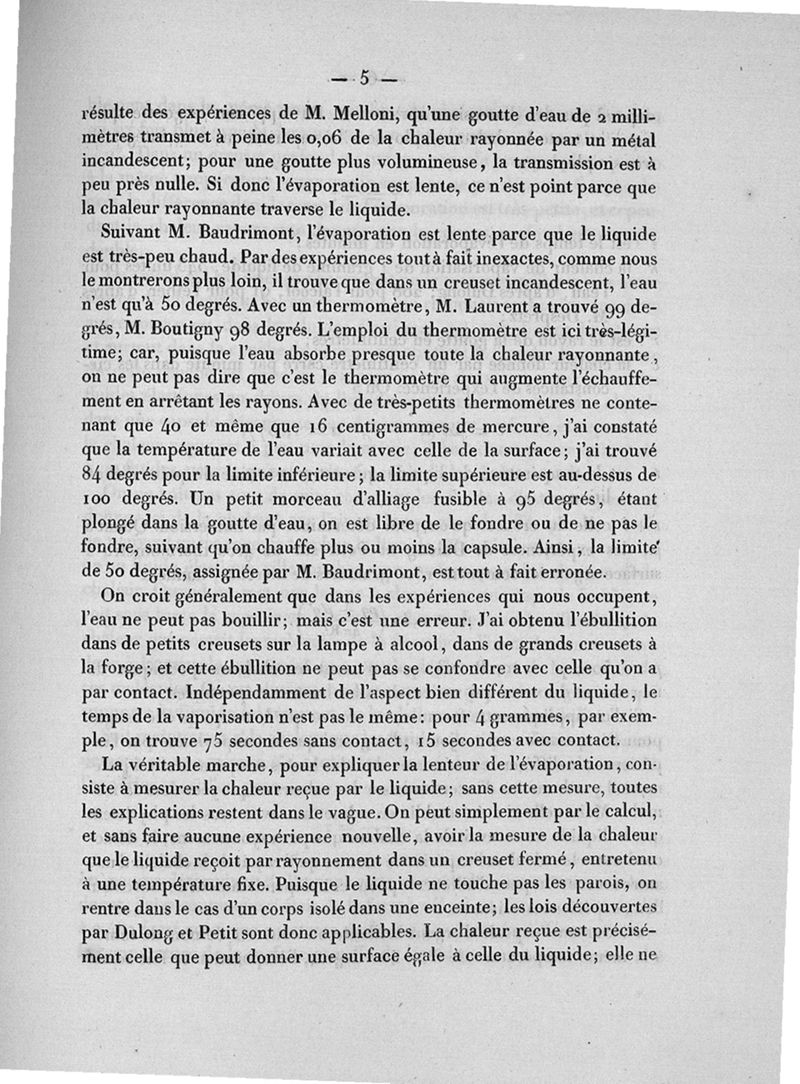 — 5 —

résulte des expériences de M. Melloni, qu'une goutte d'eau de 2 millimètres transmet à peine les 0,06 de la chaleur rayonnée par un métal incandescent; pour une goutte plus volumineuse, la transmission est à peu près nulle. Si donc l'évaporation est lente, ce n'est point parce que la chaleur rayonnante traverse le liquide.

Suivant M. Baudrimont, l'évaporation est lente parce que le liquide est très-peu chaud. Par des expériences tout à fait inexactes, comme nous le montrerons plus loin, il trouve que dans un creuset incandescent, l'eau n'est qu'à 50 degrés. Avec un thermomètre, M. Laurent a trouvé 99 degrés, M. Boutigny 98 degrés. L'emploi du thermomètre est ici très-légitime; car, puisque l'eau absorbe presque toute la chaleur rayonnante, on ne peut pas dire que c'est le thermomètre qui augmente l'échauffement en arrêtant les rayons. Avec de très-petits thermomètres ne contenant que 40 et même que 16 centigrammes de mercure, j'ai constaté que la température de l'eau variait avec celle de la surface; j'ai trouvé 84 degrés pour la limite inférieure; la limite supérieure est au-dessus de 100 degrés. Un petit morceau d'alliage fusible à 95 degrés, étant plongé dans la goutte d'eau, on est libre de le fondre ou de ne pas le fondre, suivant qu'on chauffe plus ou moins la capsule. Ainsi, la limite de 50 degrés, assignée par M. Baudrimont, est tout à fait erronée.

On croit généralement que dans les expériences qui nous occupent, l'eau ne peut pas bouillir; mais c'est une erreur. J'ai obtenu l'ébullition dans de petits creusets sur la lampe à alcool, dans de grands creusets à la forge; et cette ébullition ne peut pas se confondre avec celle qu'on a par contact. Indépendamment de l'aspect bien différent du liquide, le temps de la vaporisation n'est pas le même: pour 4 grammes, par exemple, on trouve 75 secondes sans contact, 15 secondes avec contact.

La véritable marche, pour expliquer la lenteur de l'évaporation, consiste à mesurer la chaleur reçue par le liquide; sans cette mesure, toutes les explications restent dans le vague. On peut simplement par le calcul, et sans faire aucune expérience nouvelle, avoir la mesure de la chaleur que le liquide reçoit par rayonnement dans un creuset fermé, entretenu à une température fixe. Puisque le liquide ne touche pas les parois, on rentre dans le cas d'un corps isolé dans une enceinte; les lois découvertes par Dulong et Petit sont donc applicables. La chaleur reçue est précisément celle que peut donner une surface égale à celle du liquide; elle ne